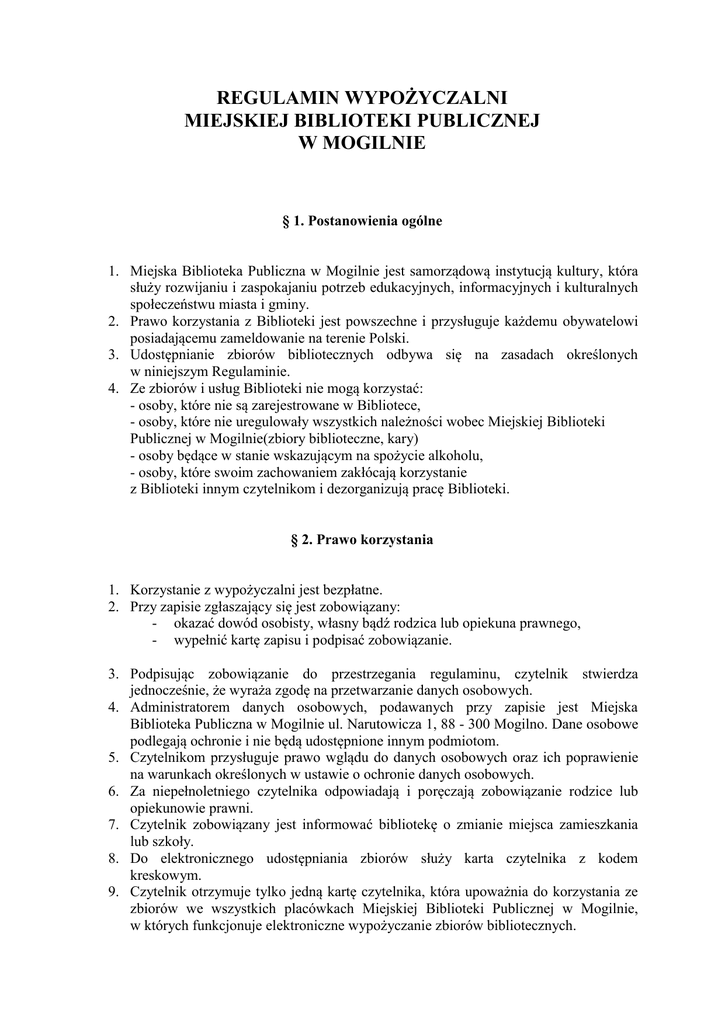 REGULAMIN WYPOŻYCZALNI
MIEJSKIEJ BIBLIOTEKI PUBLICZNEJ
W MOGILNIE

§ 1. Postanowienia ogólne

1. Miejska Biblioteka Publiczna w Mogilnie jest samorządową instytucją kultury, która służy rozwijaniu i zaspokajaniu potrzeb edukacyjnych, informacyjnych i kulturalnych społeczeństwu miasta i gminy.
2. Prawo korzystania z Biblioteki jest powszechne i przysługuje każdemu obywatelowi posiadającemu zameldowanie na terenie Polski.
3. Udostępnianie zbiorów bibliotecznych odbywa się na zasadach określonych w niniejszym Regulaminie.
4. Ze zbiorów i usług Biblioteki nie mogą korzystać:
- osoby, które nie są zarejestrowane w Bibliotece,
- osoby, które nie uregulowały wszystkich należności wobec Miejskiej Biblioteki Publicznej w Mogilnie(zbiory biblioteczne, kary)
- osoby będące w stanie wskazującym na spożycie alkoholu,
- osoby, które swoim zachowaniem zakłócają korzystanie z Biblioteki innym czytelnikom i dezorganizują pracę Biblioteki.

§ 2. Prawo korzystania

1. Korzystanie z wypożyczalni jest bezpłatne.
2. Przy zapisie zgłaszający się jest zobowiązany:
- okazać dowód osobisty, własny bądź rodzica lub opiekuna prawnego,
- wypełnić kartę zapisu i podpisać zobowiązanie.

3. Podpisując zobowiązanie do przestrzegania regulaminu, czytelnik stwierdza jednocześnie, że wyraża zgodę na przetwarzanie danych osobowych.
4. Administratorem danych osobowych, podawanych przy zapisie jest Miejska Biblioteka Publiczna w Mogilnie ul. Narutowicza 1, 88 - 300 Mogilno. Dane osobowe podlegają ochronie i nie będą udostępnione innym podmiotom.
5. Czytelnikom przysługuje prawo wglądu do danych osobowych oraz ich poprawienie na warunkach określonych w ustawie o ochronie danych osobowych.
6. Za niepełnoletniego czytelnika odpowiadają i poręczają zobowiązanie rodzice lub opiekunowie prawni.
7. Czytelnik zobowiązany jest informować bibliotekę o zmianie miejsca zamieszkania lub szkoły.
8. Do elektronicznego udostępniania zbiorów służy karta czytelnika z kodem kreskowym.
9. Czytelnik otrzymuje tylko jedną kartę czytelnika, która upoważnia do korzystania ze zbiorów we wszystkich placówkach Miejskiej Biblioteki Publicznej w Mogilnie, w których funkcjonuje elektroniczne wypożyczanie zbiorów bibliotecznych.